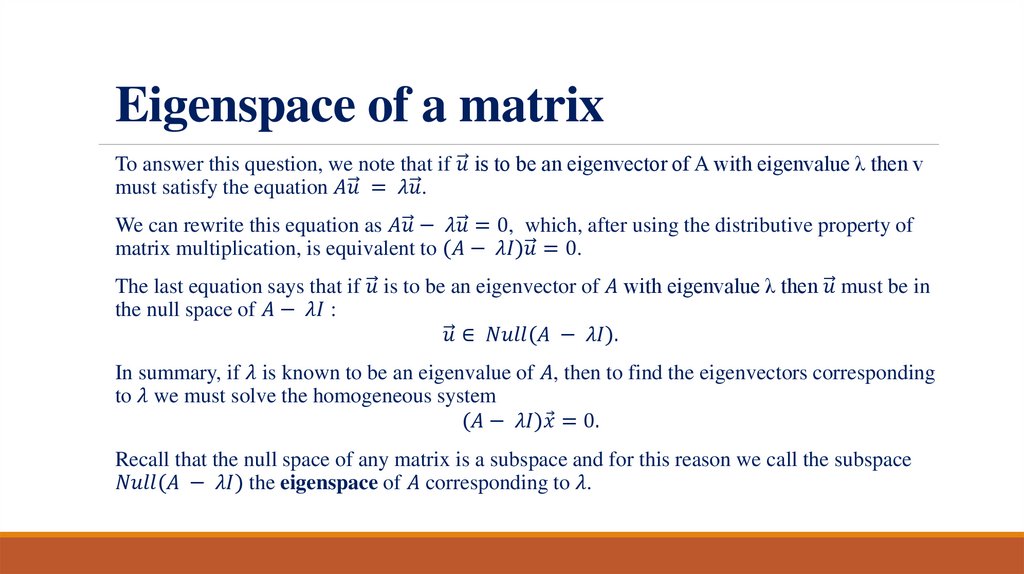 Eigenspace of a matrix

To answer this question, we note that if $\vec{u}$ is to be an eigenvector of A with eigenvalue λ then v must satisfy the equation $A\vec{u} = \lambda\vec{u}$.

We can rewrite this equation as $A\vec{u} - \lambda\vec{u} = 0$, which, after using the distributive property of matrix multiplication, is equivalent to $(A - \lambda I)\vec{u} = 0$.

The last equation says that if $\vec{u}$ is to be an eigenvector of $A$ with eigenvalue λ then $\vec{u}$ must be in the null space of $A - \lambda I$ :
$\vec{u} \in Null(A - \lambda I)$.

In summary, if $\lambda$ is known to be an eigenvalue of $A$, then to find the eigenvectors corresponding to $\lambda$ we must solve the homogeneous system
$(A - \lambda I)\vec{x} = 0$.

Recall that the null space of any matrix is a subspace and for this reason we call the subspace $Null(A - \lambda I)$ the **eigenspace** of $A$ corresponding to $\lambda$.